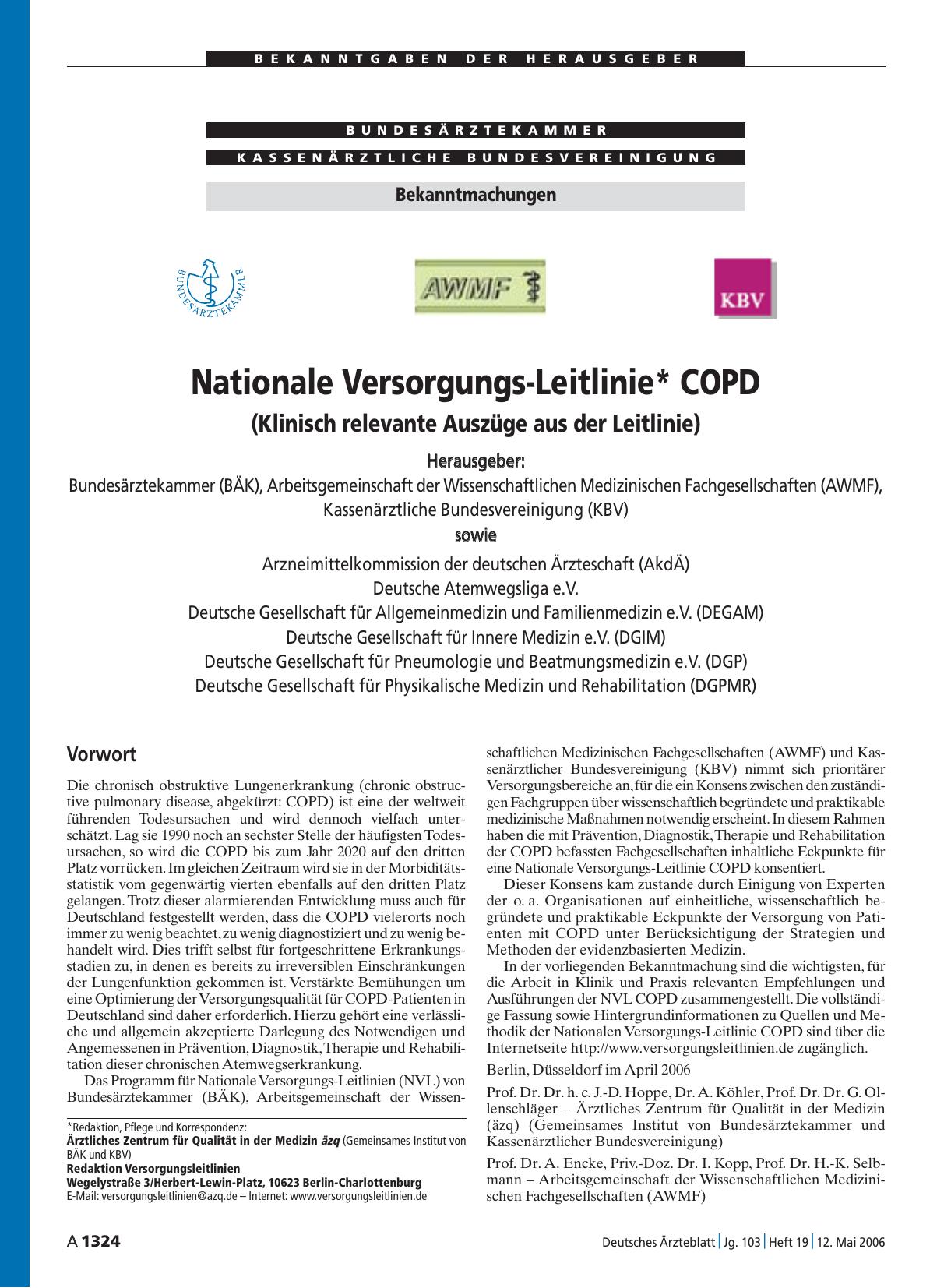 BEKANNTGABEN DER HERAUSGEBER

BUNDESÄRZTEKAMMER

KASSENÄRZTLICHE BUNDESVEREINIGUNG

Bekanntmachungen

BUNDESÄRZTEKAMMER

AWMF

KBV

Nationale Versorgungs-Leitlinie* COPD

(Klinisch relevante Auszüge aus der Leitlinie)

Herausgeber:

Bundesärztekammer (BÄK), Arbeitsgemeinschaft der Wissenschaftlichen Medizinischen Fachgesellschaften (AWMF), Kassenärztliche Bundesvereinigung (KBV)

sowie

Arzneimittelkommission der deutschen Ärzteschaft (AkdÄ)
Deutsche Atemwegsliga e.V.
Deutsche Gesellschaft für Allgemeinmedizin und Familienmedizin e.V. (DEGAM)
Deutsche Gesellschaft für Innere Medizin e.V. (DGIM)
Deutsche Gesellschaft für Pneumologie und Beatmungsmedizin e.V. (DGP)
Deutsche Gesellschaft für Physikalische Medizin und Rehabilitation (DGPMR)

Vorwort

Die chronisch obstruktive Lungenerkrankung (chronic obstructive pulmonary disease, abgekürzt: COPD) ist eine der weltweit führenden Todesursachen und wird dennoch vielfach unterschätzt. Lag sie 1990 noch an sechster Stelle der häufigsten Todesursachen, so wird die COPD bis zum Jahr 2020 auf den dritten Platz vorrücken. Im gleichen Zeitraum wird sie in der Morbiditätsstatistik vom gegenwärtig vierten ebenfalls auf den dritten Platz gelangen. Trotz dieser alarmierenden Entwicklung muss auch für Deutschland festgestellt werden, dass die COPD vielerorts noch immer zu wenig beachtet, zu wenig diagnostiziert und zu wenig behandelt wird. Dies trifft selbst für fortgeschrittene Erkrankungsstadien zu, in denen es bereits zu irreversiblen Einschränkungen der Lungenfunktion gekommen ist. Verstärkte Bemühungen um eine Optimierung der Versorgungsqualität für COPD-Patienten in Deutschland sind daher erforderlich. Hierzu gehört eine verlässliche und allgemein akzeptierte Darlegung des Notwendigen und Angemessenen in Prävention, Diagnostik, Therapie und Rehabilitation dieser chronischen Atemwegserkrankung.

Das Programm für Nationale Versorgungs-Leitlinien (NVL) von Bundesärztekammer (BÄK), Arbeitsgemeinschaft der Wissenschaftlichen Medizinischen Fachgesellschaften (AWMF) und Kassenärztlicher Bundesvereinigung (KBV) nimmt sich prioritärer Versorgungsbereiche an, für die ein Konsens zwischen den zuständigen Fachgruppen über wissenschaftlich begründete und praktikable medizinische Maßnahmen notwendig erscheint. In diesem Rahmen haben die mit Prävention, Diagnostik, Therapie und Rehabilitation der COPD befassten Fachgesellschaften inhaltliche Eckpunkte für eine Nationale Versorgungs-Leitlinie COPD konsentiert.

Dieser Konsens kam zustande durch Einigung von Experten der o. a. Organisationen auf einheitliche, wissenschaftlich begründete und praktikable Eckpunkte der Versorgung von Patienten mit COPD unter Berücksichtigung der Strategien und Methoden der evidenzbasierten Medizin.

In der vorliegenden Bekanntmachung sind die wichtigsten, für die Arbeit in Klinik und Praxis relevanten Empfehlungen und Ausführungen der NVL COPD zusammengestellt. Die vollständige Fassung sowie Hintergrundinformationen zu Quellen und Methodik der Nationalen Versorgungs-Leitlinie COPD sind über die Internetseite http://www.versorgungsleitlinien.de zugänglich.

Berlin, Düsseldorf im April 2006

Prof. Dr. Dr. h. c. J.-D. Hoppe, Dr. A. Köhler, Prof. Dr. Dr. G. Ollenschläger – Ärztliches Zentrum für Qualität in der Medizin (äzq) (Gemeinsames Institut von Bundesärztekammer und Kassenärztlicher Bundesvereinigung)

Prof. Dr. A. Encke, Priv.-Doz. Dr. I. Kopp, Prof. Dr. H.-K. Selbmann – Arbeitsgemeinschaft der Wissenschaftlichen Medizinischen Fachgesellschaften (AWMF)

*Redaktion, Pflege und Korrespondenz:
Ärztliches Zentrum für Qualität in der Medizin äzq (Gemeinsames Institut von BÄK und KBV)
Redaktion Versorgungsleitlinien
Wegelystraße 3/Herbert-Lewin-Platz, 10623 Berlin-Charlottenburg
E-Mail: versorgungsleitlinien@azq.de – Internet: www.versorgungsleitlinien.de

A 1324

Deutsches Ärzteblatt | Jg. 103 | Heft 19 | 12. Mai 2006